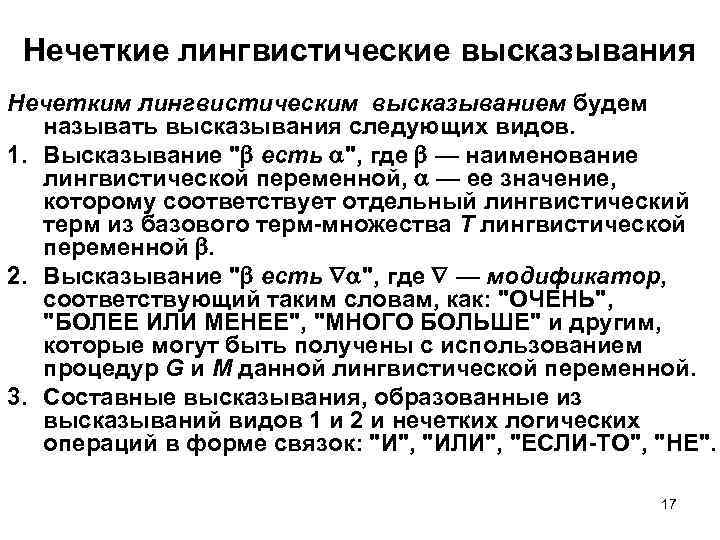 Нечеткие лингвистические высказывания

Нечетким лингвистическим высказыванием будем называть высказывания следующих видов.

1. Высказывание "$\beta$ есть $\alpha$", где $\beta$ — наименование лингвистической переменной, $\alpha$ — ее значение, которому соответствует отдельный лингвистический терм из базового терм-множества $T$ лингвистической переменной $\beta$.

2. Высказывание "$\beta$ есть $\nabla\alpha$", где $\nabla$ — модификатор, соответствующий таким словам, как: "ОЧЕНЬ", "БОЛЕЕ ИЛИ МЕНЕЕ", "МНОГО БОЛЬШЕ" и другим, которые могут быть получены с использованием процедур $G$ и $M$ данной лингвистической переменной.

3. Составные высказывания, образованные из высказываний видов 1 и 2 и нечетких логических операций в форме связок: "И", "ИЛИ", "ЕСЛИ-ТО", "НЕ".

17